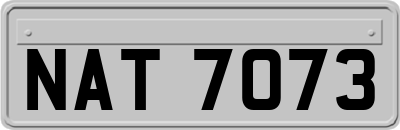 NAT 7073